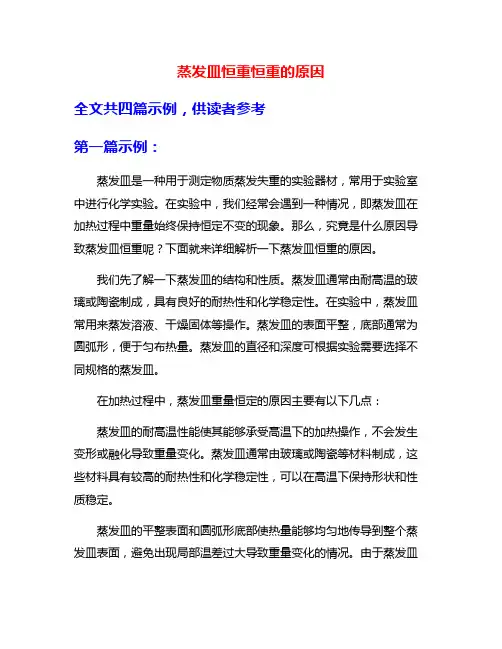 蒸发皿恒重恒重的原因

全文共四篇示例，供读者参考

第一篇示例：

蒸发皿是一种用于测定物质蒸发失重的实验器材，常用于实验室中进行化学实验。在实验中，我们经常会遇到一种情况，即蒸发皿在加热过程中重量始终保持恒定不变的现象。那么，究竟是什么原因导致蒸发皿恒重呢？下面就来详细解析一下蒸发皿恒重的原因。

我们先了解一下蒸发皿的结构和性质。蒸发皿通常由耐高温的玻璃或陶瓷制成，具有良好的耐热性和化学稳定性。在实验中，蒸发皿常用来蒸发溶液、干燥固体等操作。蒸发皿的表面平整，底部通常为圆弧形，便于匀布热量。蒸发皿的直径和深度可根据实验需要选择不同规格的蒸发皿。

在加热过程中，蒸发皿重量恒定的原因主要有以下几点：

蒸发皿的耐高温性能使其能够承受高温下的加热操作，不会发生变形或融化导致重量变化。蒸发皿通常由玻璃或陶瓷等材料制成，这些材料具有较高的耐热性和化学稳定性，可以在高温下保持形状和性质稳定。

蒸发皿的平整表面和圆弧形底部使热量能够均匀地传导到整个蒸发皿表面，避免出现局部温差过大导致重量变化的情况。由于蒸发皿